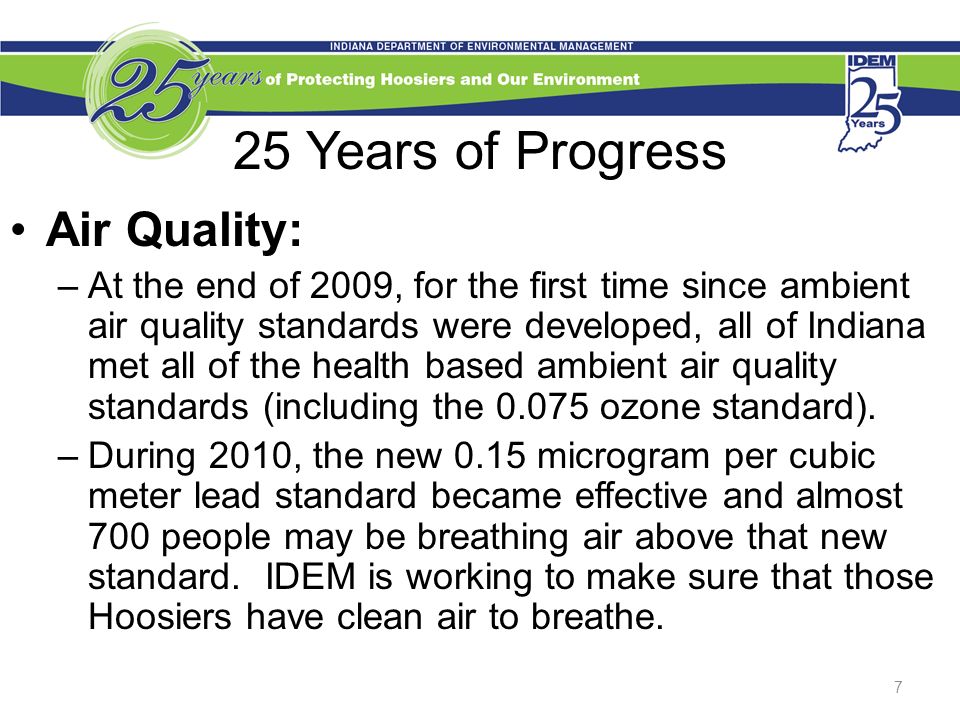 INDIANA DEPARTMENT OF ENVIRONMENTAL MANAGEMENT

25 years of Protecting Hoosiers and Our Environment

IDEM 25 Years

25 Years of Progress

• Air Quality:

– At the end of 2009, for the first time since ambient air quality standards were developed, all of Indiana met all of the health based ambient air quality standards (including the 0.075 ozone standard).

– During 2010, the new 0.15 microgram per cubic meter lead standard became effective and almost 700 people may be breathing air above that new standard. IDEM is working to make sure that those Hoosiers have clean air to breathe.

7